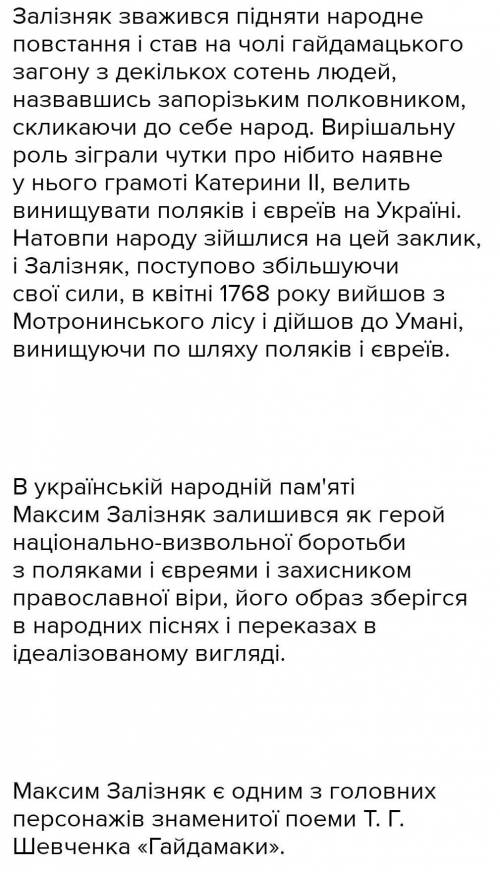 Залізняк зважився підняти народне повстання і став на чолі гайдамацького загону з декількох сотень людей, назвавшись запорізьким полковником, скликаючи до себе народ. Вирішальну роль зіграли чутки про нібито наявне у нього грамоті Катерини II, велить винищувати поляків і євреїв на Україні. Натовпи народу зійшлися на цей заклик, і Залізняк, поступово збільшуючи свої сили, в квітні 1768 року вийшов з Мотронинського лісу і дійшов до Умані, винищуючи по шляху поляків і євреїв.

В українській народній пам'яті Максим Залізняк залишився як герой національно-визвольної боротьби з поляками і євреями і захисником православної віри, його образ зберігся в народних піснях і переказах в ідеалізованому вигляді.

Максим Залізняк є одним з головних персонажів знаменитої поеми Т. Г. Шевченка «Гайдамаки».